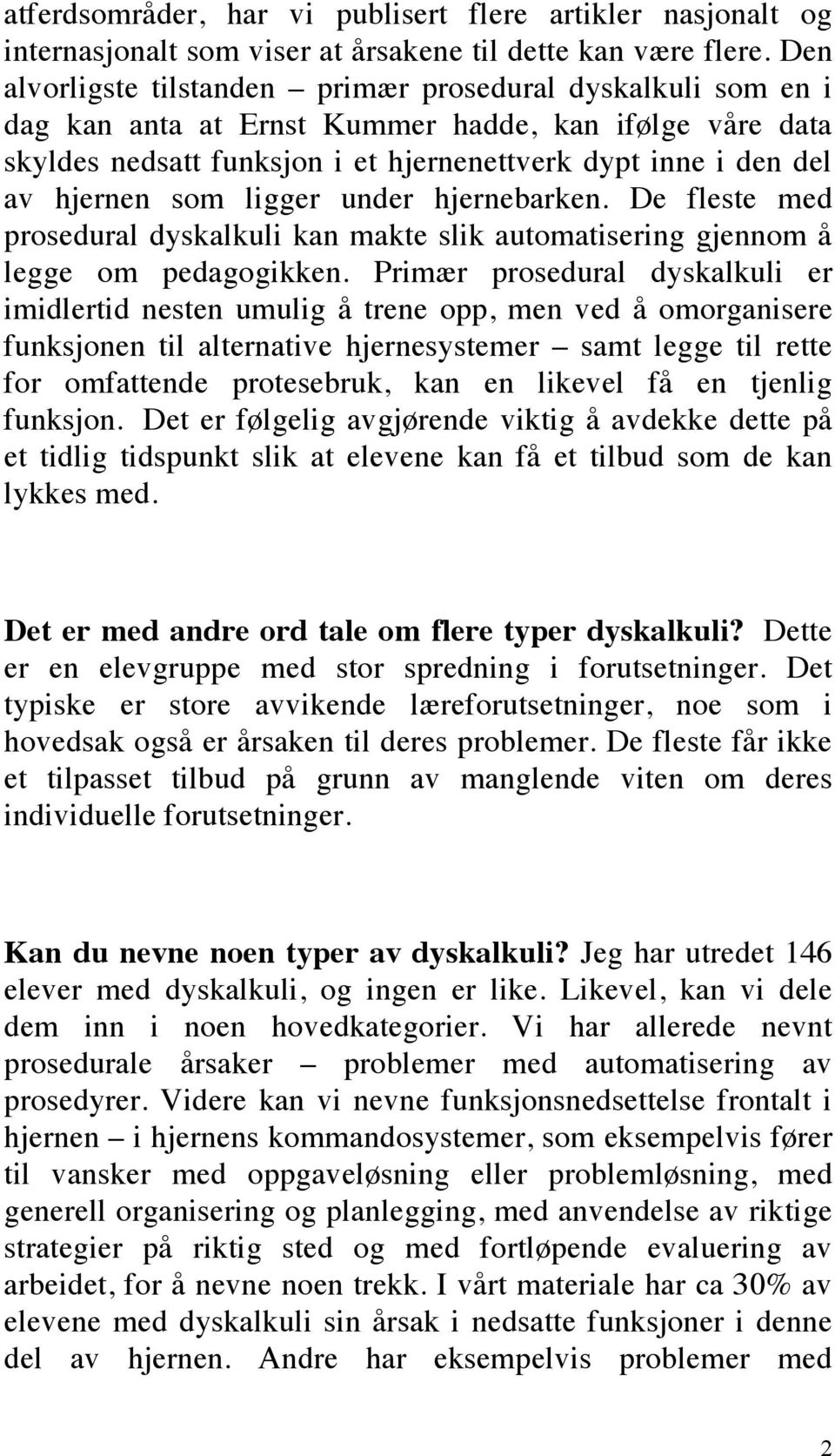 atferdsområder, har vi publisert flere artikler nasjonalt og internasjonalt som viser at årsakene til dette kan være flere. Den alvorligste tilstanden – primær prosedural dyskalkuli som en i dag kan anta at Ernst Kummer hadde, kan ifølge våre data skyldes nedsatt funksjon i et hjernenettverk dypt inne i den del av hjernen som ligger under hjernebarken. De fleste med prosedural dyskalkuli kan makte slik automatisering gjennom å legge om pedagogikken. Primær prosedural dyskalkuli er imidlertid nesten umulig å trene opp, men ved å omorganisere funksjonen til alternative hjernesystemer – samt legge til rette for omfattende protesebruk, kan en likevel få en tjenlig funksjon. Det er følgelig avgjørende viktig å avdekke dette på et tidlig tidspunkt slik at elevene kan få et tilbud som de kan lykkes med.

Det er med andre ord tale om flere typer dyskalkuli? Dette er en elevgruppe med stor spredning i forutsetninger. Det typiske er store avvikende læreforutsetninger, noe som i hovedsak også er årsaken til deres problemer. De fleste får ikke et tilpasset tilbud på grunn av manglende viten om deres individuelle forutsetninger.

Kan du nevne noen typer av dyskalkuli? Jeg har utredet 146 elever med dyskalkuli, og ingen er like. Likevel, kan vi dele dem inn i noen hovedkategorier. Vi har allerede nevnt prosedurale årsaker – problemer med automatisering av prosedyrer. Videre kan vi nevne funksjonsnedsettelse frontalt i hjernen – i hjernens kommandosystemer, som eksempelvis fører til vansker med oppgaveløsning eller problemløsning, med generell organisering og planlegging, med anvendelse av riktige strategier på riktig sted og med fortløpende evaluering av arbeidet, for å nevne noen trekk. I vårt materiale har ca 30% av elevene med dyskalkuli sin årsak i nedsatte funksjoner i denne del av hjernen. Andre har eksempelvis problemer med

2